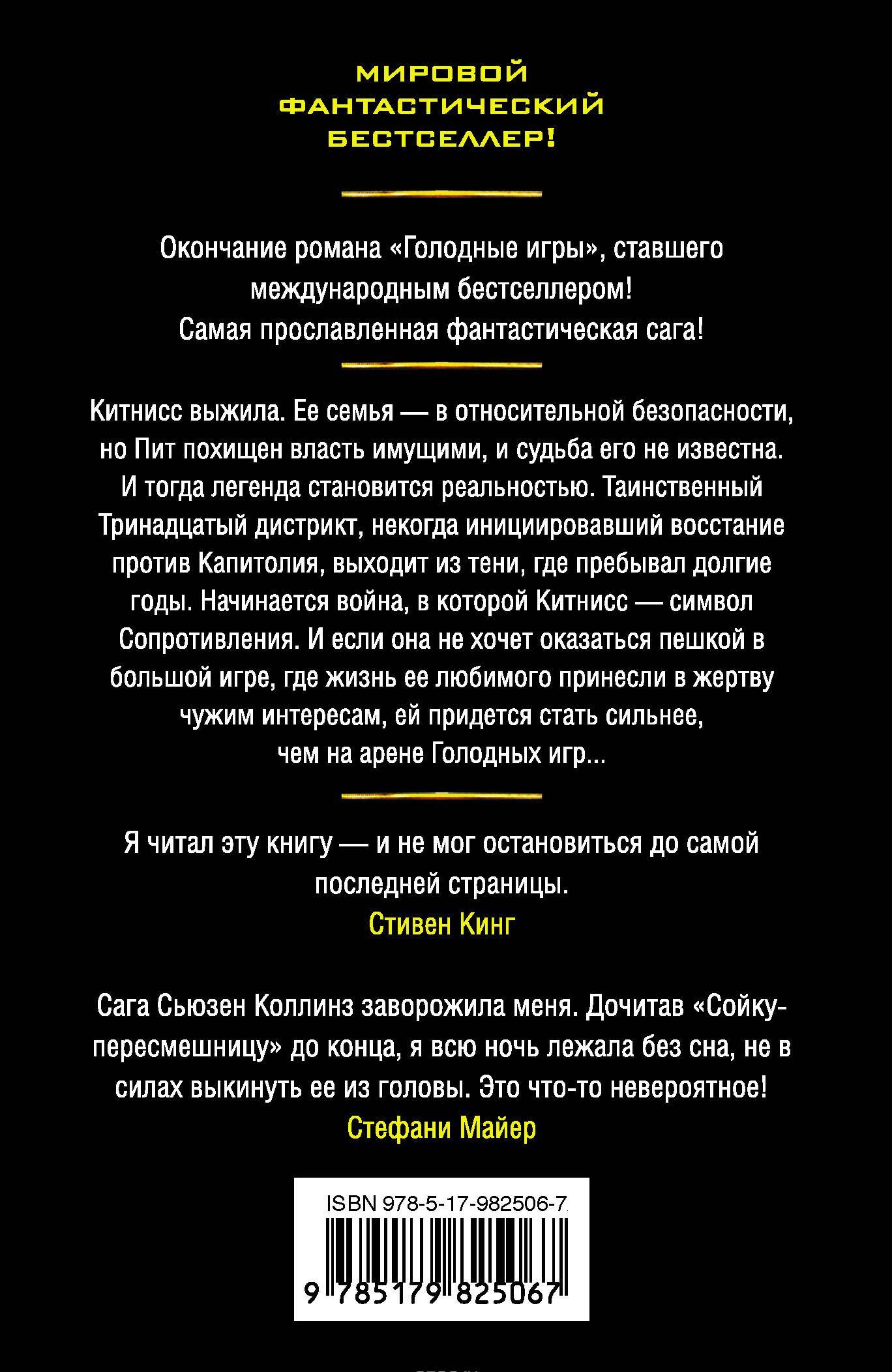 МИРОВОЙ
ФАНТАСТИЧЕСКИЙ
БЕСТСЕЛЛЕР!

Окончание романа «Голодные игры», ставшего международным бестселлером!
Самая прославленная фантастическая сага!

Китнисс выжила. Ее семья — в относительной безопасности, но Пит похищен власть имущими, и судьба его не известна. И тогда легенда становится реальностью. Таинственный Тринадцатый дистрикт, некогда инициировавший восстание против Капитолия, выходит из тени, где пребывал долгие годы. Начинается война, в которой Китнисс — символ Сопротивления. И если она не хочет оказаться пешкой в большой игре, где жизнь ее любимого принесли в жертву чужим интересам, ей придется стать сильнее, чем на арене Голодных игр...

Я читал эту книгу — и не мог остановиться до самой последней страницы.
Стивен Кинг

Сага Сьюзен Коллинз заворожила меня. Дочитав «Сойку-пересмешницу» до конца, я всю ночь лежала без сна, не в силах выкинуть ее из головы. Это что-то невероятное!
Стефани Майер

ISBN 978-5-17-982506-7
9 785179 825067